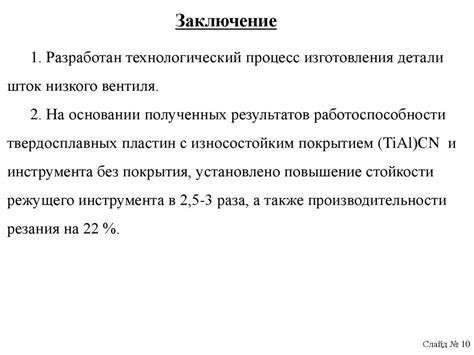 Заключение

1. Разработан технологический процесс изготовления детали шток низкого вентиля.

2. На основании полученных результатов работоспособности твердосплавных пластин с износостойким покрытием (TiAl)CN и инструмента без покрытия, установлено повышение стойкости режущего инструмента в 2,5-3 раза, а также производительности резания на 22 %.

Слайд № 10